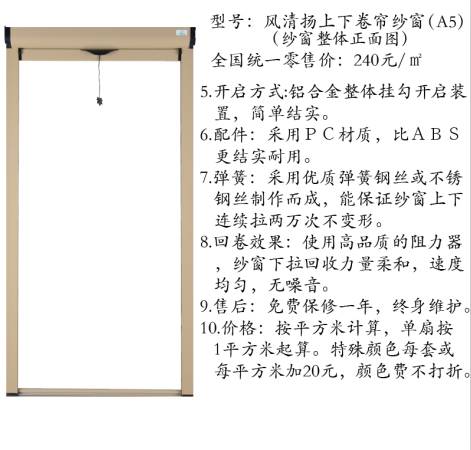 型号：风清扬上下卷帘纱窗（A5）
（纱窗整体正面图）
全国统一零售价：240元/㎡

5.开启方式:铝合金整体挂勾开启装置，简单结实。
6.配件：采用ＰＣ材质，比ＡＢＳ更结实耐用。
7.弹簧：采用优质弹簧钢丝或不锈钢丝制作而成，能保证纱窗上下连续拉两万次不变形。
8.回卷效果：使用高品质的阻力器，纱窗下拉回收力量柔和，速度均匀，无噪音。
9.售后：免费保修一年，终身维护。
10.价格：按平方米计算，单扇按1平方米起算。特殊颜色每套或每平方米加20元，颜色费不打折。